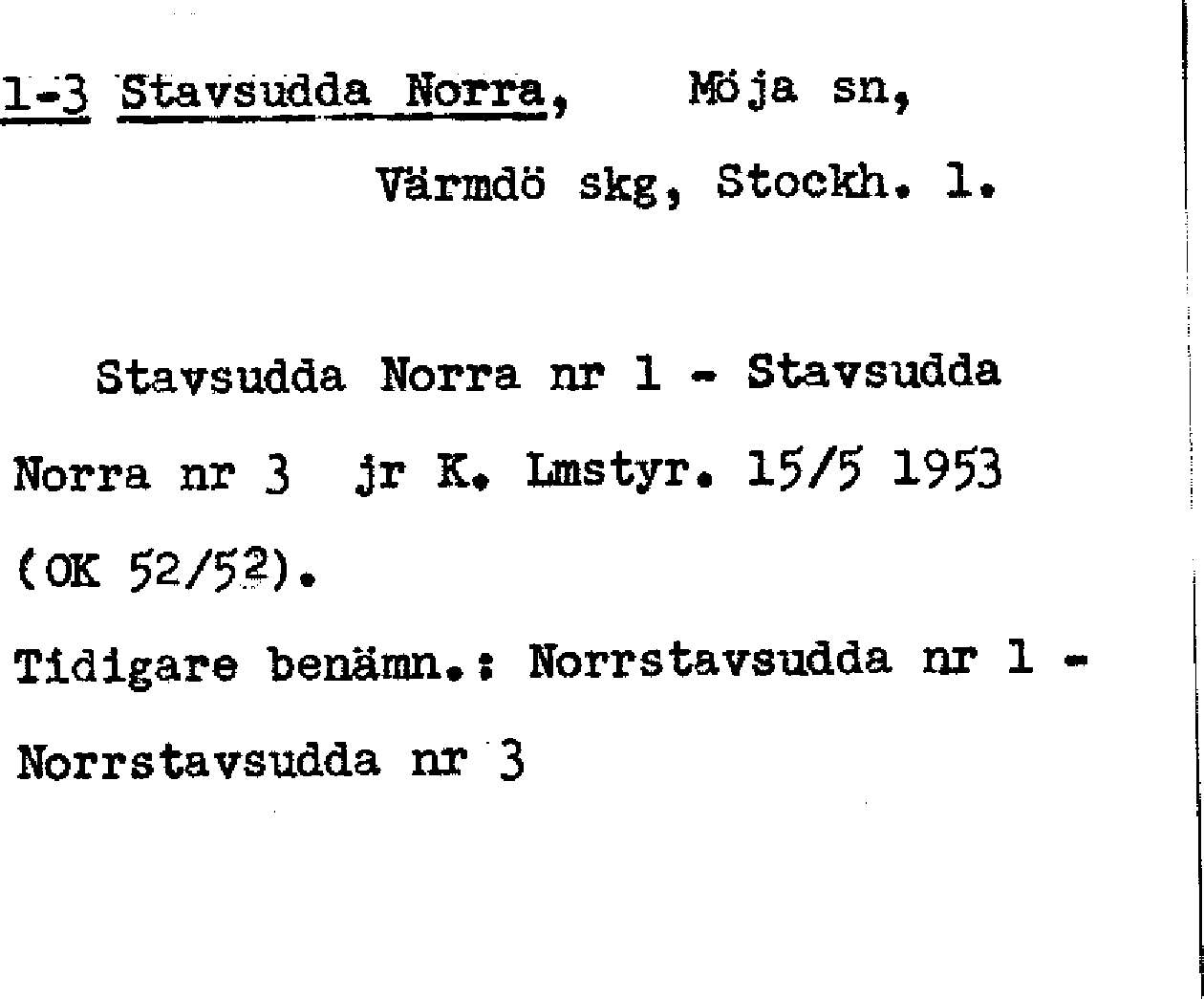 1-3 Stavsudda Norra, Möja sn, Värmdö skg, Stockh. l.

Stavsudda Norra nr 1 - Stavsudda Norra nr 3 jr K. Lmstyr. 15/5 1953 (OK 52/52).

Tidigare benämn.: Norrstavsudda nr 1 - Norrstavsudda nr 3